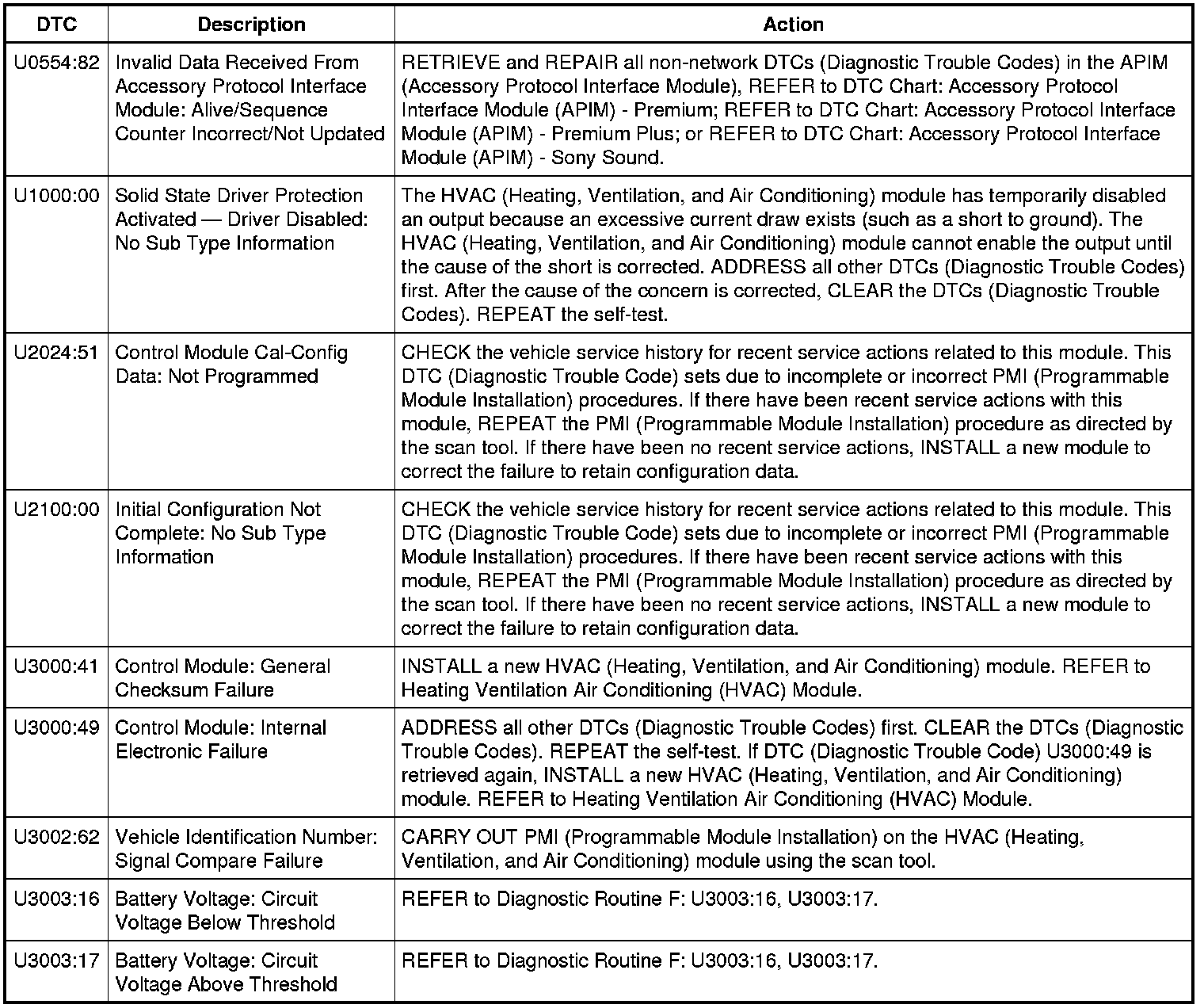 | DTC | Description | Action |
|---|---|---|
| U0554:82 | Invalid Data Received From Accessory Protocol Interface Module: Alive/Sequence Counter Incorrect/Not Updated | RETRIEVE and REPAIR all non-network DTCs (Diagnostic Trouble Codes) in the APIM (Accessory Protocol Interface Module), REFER to DTC Chart: Accessory Protocol Interface Module (APIM) - Premium; REFER to DTC Chart: Accessory Protocol Interface Module (APIM) - Premium Plus; or REFER to DTC Chart: Accessory Protocol Interface Module (APIM) - Sony Sound. |
| U1000:00 | Solid State Driver Protection Activated — Driver Disabled: No Sub Type Information | The HVAC (Heating, Ventilation, and Air Conditioning) module has temporarily disabled an output because an excessive current draw exists (such as a short to ground). The HVAC (Heating, Ventilation, and Air Conditioning) module cannot enable the output until the cause of the short is corrected. ADDRESS all other DTCs (Diagnostic Trouble Codes) first. After the cause of the concern is corrected, CLEAR the DTCs (Diagnostic Trouble Codes). REPEAT the self-test. |
| U2024:51 | Control Module Cal-Config Data: Not Programmed | CHECK the vehicle service history for recent service actions related to this module. This DTC (Diagnostic Trouble Code) sets due to incomplete or incorrect PMI (Programmable Module Installation) procedures. If there have been recent service actions with this module, REPEAT the PMI (Programmable Module Installation) procedure as directed by the scan tool. If there have been no recent service actions, INSTALL a new module to correct the failure to retain configuration data. |
| U2100:00 | Initial Configuration Not Complete: No Sub Type Information | CHECK the vehicle service history for recent service actions related to this module. This DTC (Diagnostic Trouble Code) sets due to incomplete or incorrect PMI (Programmable Module Installation) procedures. If there have been recent service actions with this module, REPEAT the PMI (Programmable Module Installation) procedure as directed by the scan tool. If there have been no recent service actions, INSTALL a new module to correct the failure to retain configuration data. |
| U3000:41 | Control Module: General Checksum Failure | INSTALL a new HVAC (Heating, Ventilation, and Air Conditioning) module. REFER to Heating Ventilation Air Conditioning (HVAC) Module. |
| U3000:49 | Control Module: Internal Electronic Failure | ADDRESS all other DTCs (Diagnostic Trouble Codes) first. CLEAR the DTCs (Diagnostic Trouble Codes). REPEAT the self-test. If DTC (Diagnostic Trouble Code) U3000:49 is retrieved again, INSTALL a new HVAC (Heating, Ventilation, and Air Conditioning) module. REFER to Heating Ventilation Air Conditioning (HVAC) Module. |
| U3002:62 | Vehicle Identification Number: Signal Compare Failure | CARRY OUT PMI (Programmable Module Installation) on the HVAC (Heating, Ventilation, and Air Conditioning) module using the scan tool. |
| U3003:16 | Battery Voltage: Circuit Voltage Below Threshold | REFER to Diagnostic Routine F: U3003:16, U3003:17. |
| U3003:17 | Battery Voltage: Circuit Voltage Above Threshold | REFER to Diagnostic Routine F: U3003:16, U3003:17. |